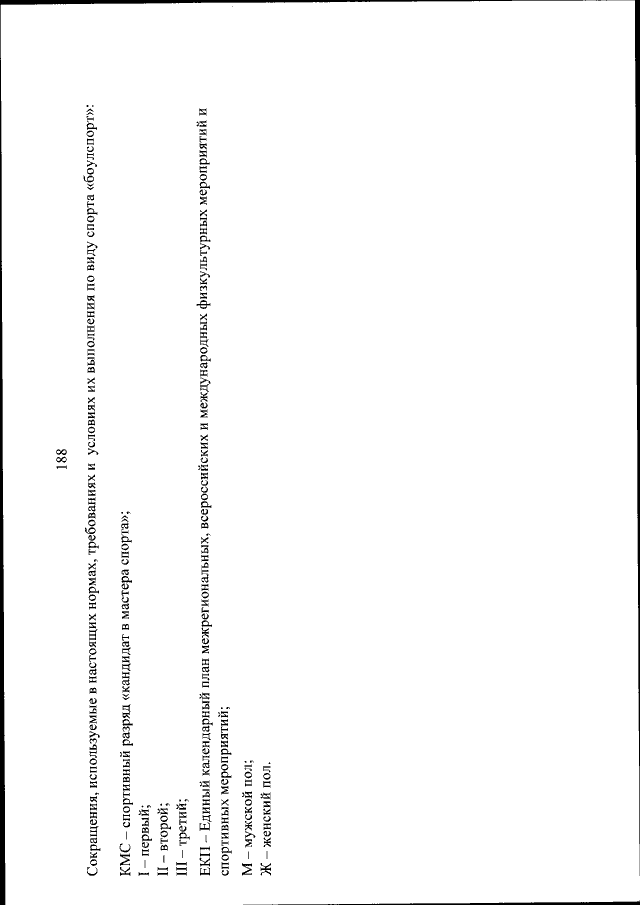 188

Сокращения, используемые в настоящих нормах, требованиях и условиях их выполнения по виду спорта «боулспорт»:

КМС – спортивный разряд «кандидат в мастера спорта»;
I – первый;
II – второй;
III – третий;
ЕКП – Единый календарный план межрегиональных, всероссийских и международных физкультурных мероприятий и спортивных мероприятий;

М – мужской пол;
Ж – женский пол.